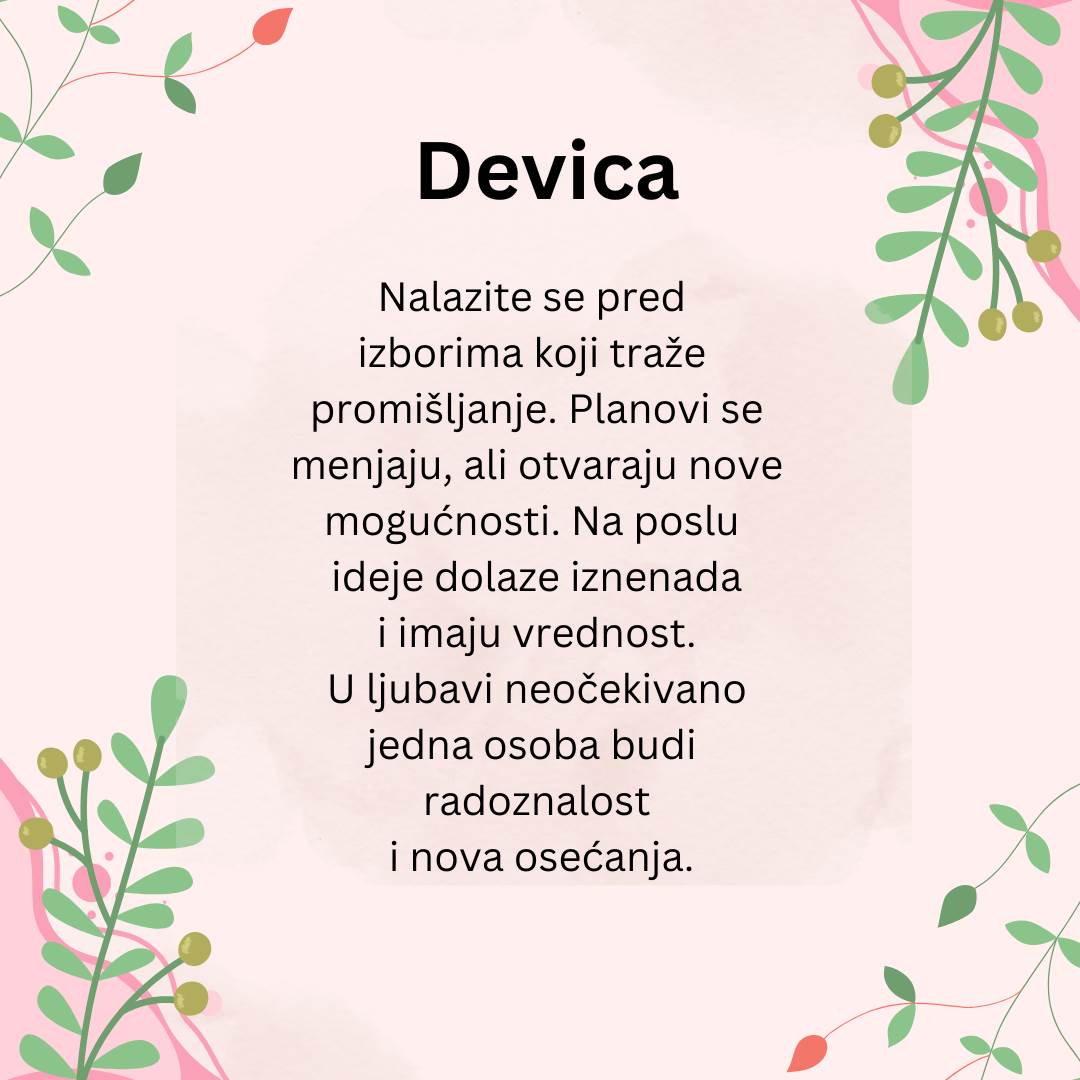 Devica

Nalazite se pred izborima koji traže promišljanje. Planovi se menjaju, ali otvaraju nove mogućnosti. Na poslu ideje dolaze iznenada i imaju vrednost. U ljubavi neočekivano jedna osoba budi radoznalost i nova osećanja.